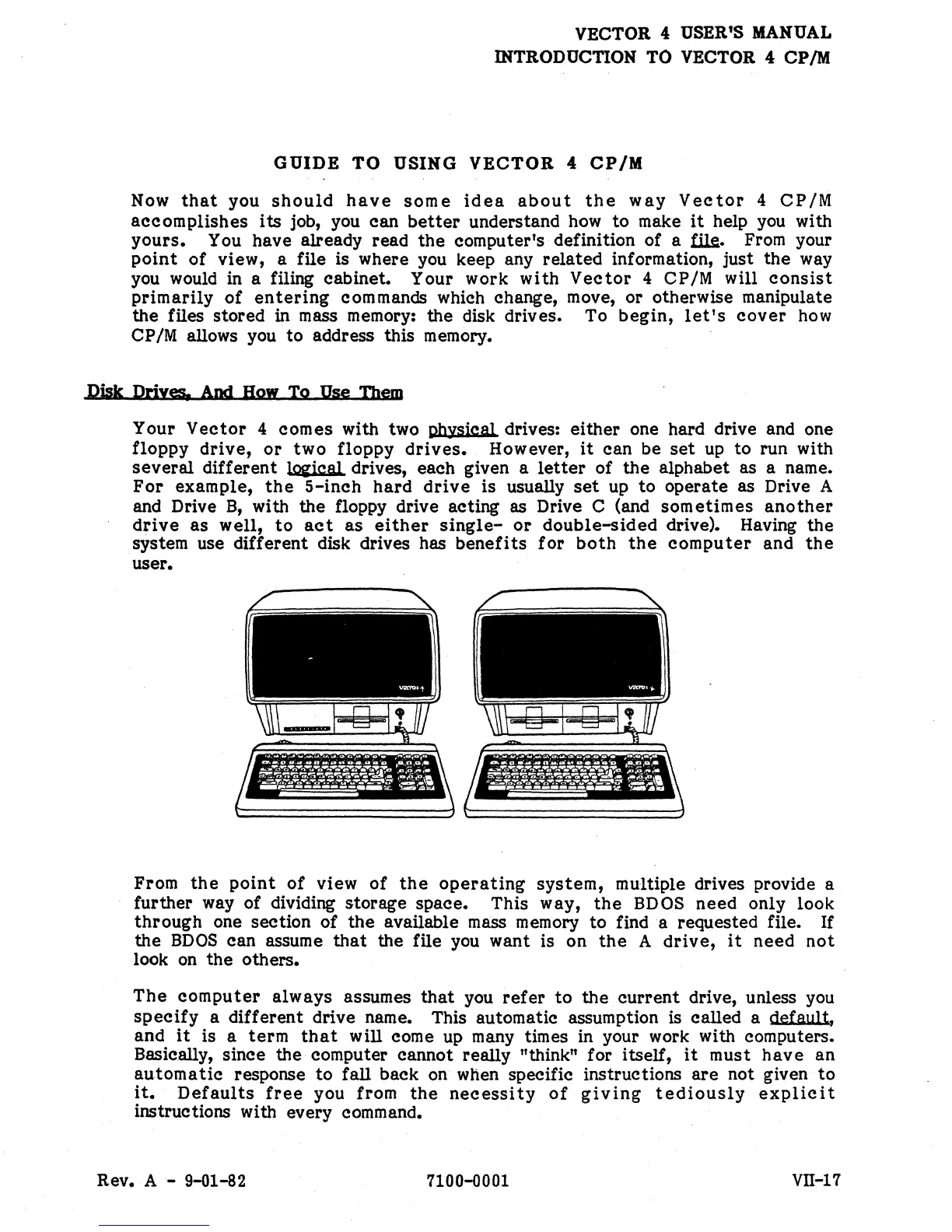 VECTOR 4 USER'S MANUAL
INTRODUCTION TO VECTOR 4 CP/M

GUIDE TO USING VECTOR 4 CP/M

Now that you should have some idea about the way Vector 4 CP/M accomplishes its job, you can better understand how to make it help you with yours. You have already read the computer's definition of a file. From your point of view, a file is where you keep any related information, just the way you would in a filing cabinet. Your work with Vector 4 CP/M will consist primarily of entering commands which change, move, or otherwise manipulate the files stored in mass memory: the disk drives. To begin, let's cover how CP/M allows you to address this memory.

Disk Drives, And How To Use Them

Your Vector 4 comes with two physical drives: either one hard drive and one floppy drive, or two floppy drives. However, it can be set up to run with several different logical drives, each given a letter of the alphabet as a name. For example, the 5-inch hard drive is usually set up to operate as Drive A and Drive B, with the floppy drive acting as Drive C (and sometimes another drive as well, to act as either single- or double-sided drive). Having the system use different disk drives has benefits for both the computer and the user.

VECTOR 4

VECTOR 4

From the point of view of the operating system, multiple drives provide a further way of dividing storage space. This way, the BDOS need only look through one section of the available mass memory to find a requested file. If the BDOS can assume that the file you want is on the A drive, it need not look on the others.

The computer always assumes that you refer to the current drive, unless you specify a different drive name. This automatic assumption is called a default, and it is a term that will come up many times in your work with computers. Basically, since the computer cannot really "think" for itself, it must have an automatic response to fall back on when specific instructions are not given to it. Defaults free you from the necessity of giving tediously explicit instructions with every command.

Rev. A - 9-01-82
7100-0001
VII-17